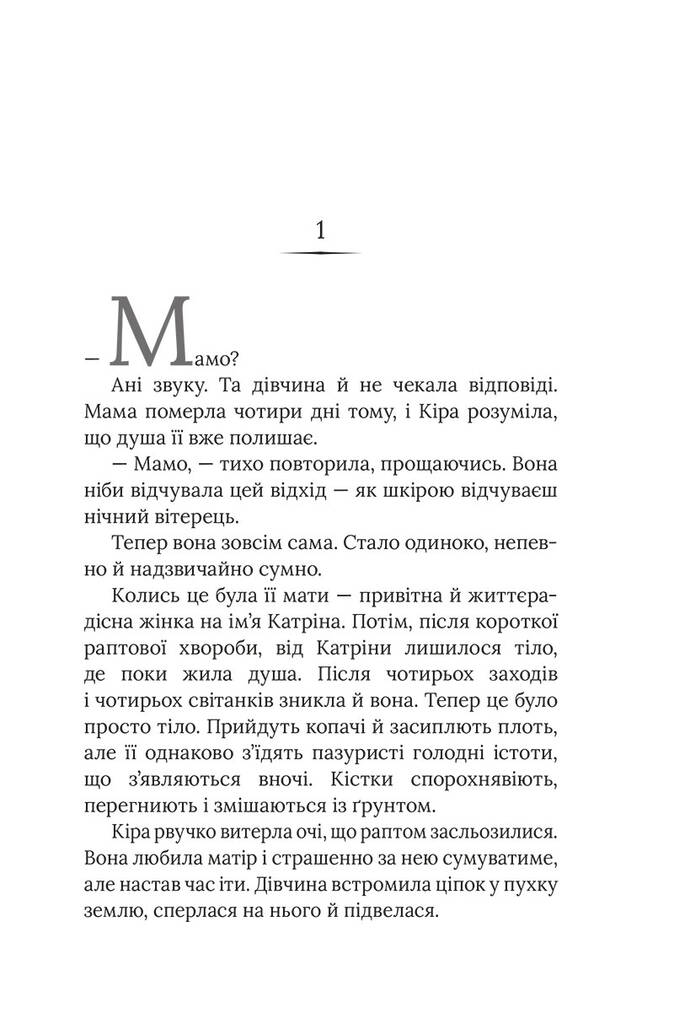 1

— Мамо?

Ані звуку. Та дівчина й не чекала відповіді. Мама померла чотири дні тому, і Кіра розуміла, що душа її вже полишає.

— Мамо, — тихо повторила, прощаючись. Вона ніби відчувала цей відхід — як шкірою відчуваєш нічний вітерець.

Тепер вона зовсім сама. Стало одиноко, непевно й надзвичайно сумно.

Колись це була її мати — привітна й життєрадісна жінка на ім'я Катріна. Потім, після короткої раптової хвороби, від Катріни лишилося тіло, де поки жила душа. Після чотирьох заходів і чотирьох світанків зникла й вона. Тепер це було просто тіло. Прийдуть копачі й засиплють плоть, але її однаково з'їдять пазуристі голодні істоти, що з'являються вночі. Кістки спорохнявіють, перегниють і змішаються із ґрунтом.

Кіра рвучко витерла очі, що раптом засльозилися. Вона любила матір і страшенно за нею сумуватиме, але настав час іти. Дівчина встромила ціпок у пухку землю, сперлася на нього й підвелася.